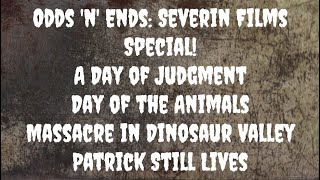 ODDS 'N' ENDS: SEVERIN FILMS SPECIAL!
A DAY OF JUDGMENT
DAY OF THE ANIMALS
MASSACRE IN DINOSAUR VALLEY
PATRICK STILL LIVES